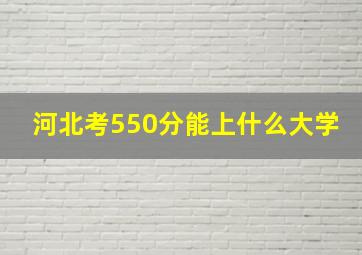 河北考550分能上什么大学